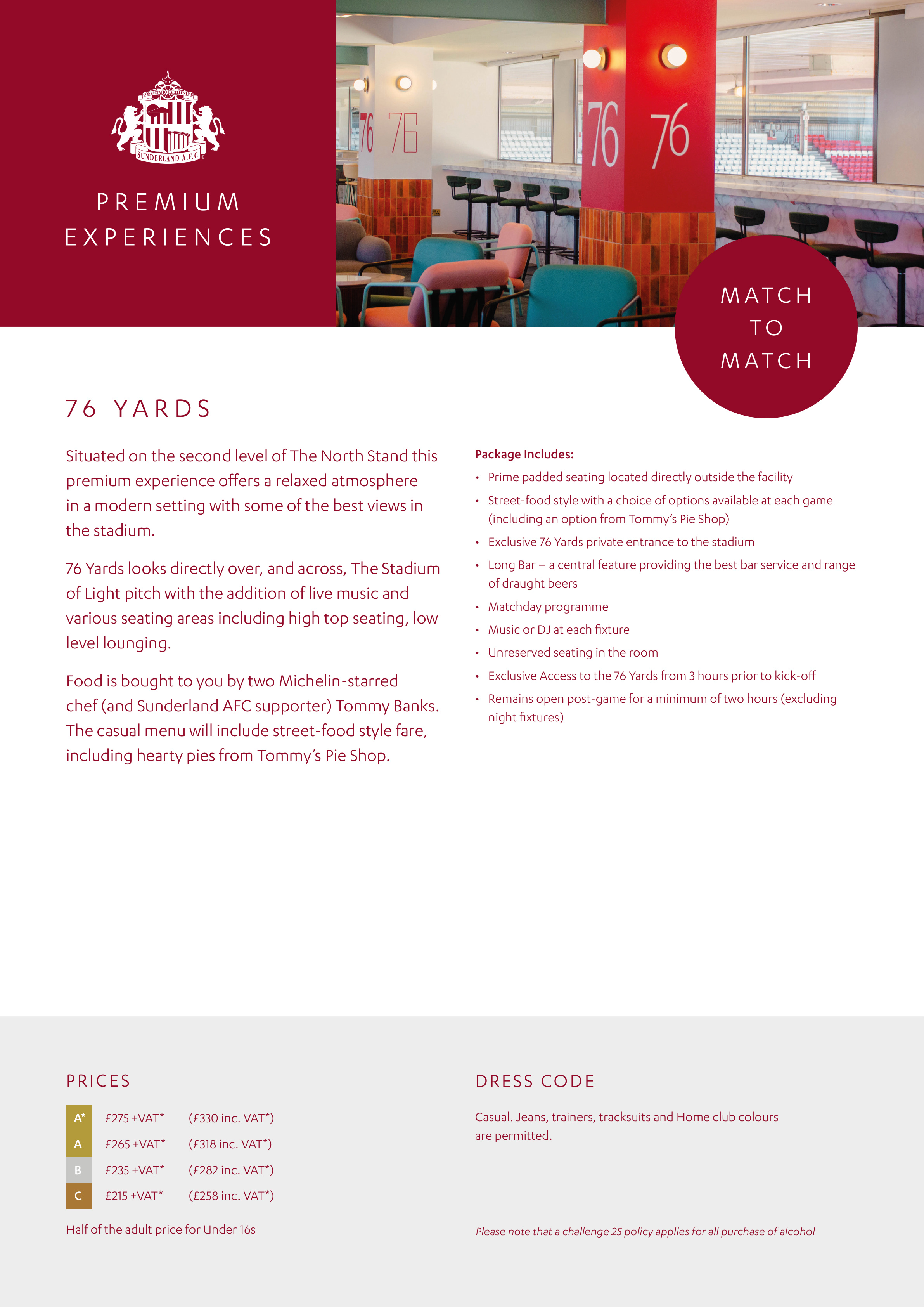 SUNDERLAND A.F.C.

PREMIUM
EXPERIENCES

76 76 76 76

MATCH
TO
MATCH

76 YARDS

Situated on the second level of The North Stand this premium experience offers a relaxed atmosphere in a modern setting with some of the best views in the stadium.

76 Yards looks directly over, and across, The Stadium of Light pitch with the addition of live music and various seating areas including high top seating, low level lounging.

Food is bought to you by two Michelin-starred chef (and Sunderland AFC supporter) Tommy Banks. The casual menu will include street-food style fare, including hearty pies from Tommy's Pie Shop.

Package Includes:
• Prime padded seating located directly outside the facility
• Street-food style with a choice of options available at each game (including an option from Tommy's Pie Shop)
• Exclusive 76 Yards private entrance to the stadium
• Long Bar – a central feature providing the best bar service and range of draught beers
• Matchday programme
• Music or DJ at each fixture
• Unreserved seating in the room
• Exclusive Access to the 76 Yards from 3 hours prior to kick-off
• Remains open post-game for a minimum of two hours (excluding night fixtures)

PRICES

A* £275 +VAT* (£330 inc. VAT*)
A £265 +VAT* (£318 inc. VAT*)
B £235 +VAT* (£282 inc. VAT*)
C £215 +VAT* (£258 inc. VAT*)

Half of the adult price for Under 16s

DRESS CODE

Casual. Jeans, trainers, tracksuits and Home club colours are permitted.

Please note that a challenge 25 policy applies for all purchase of alcohol